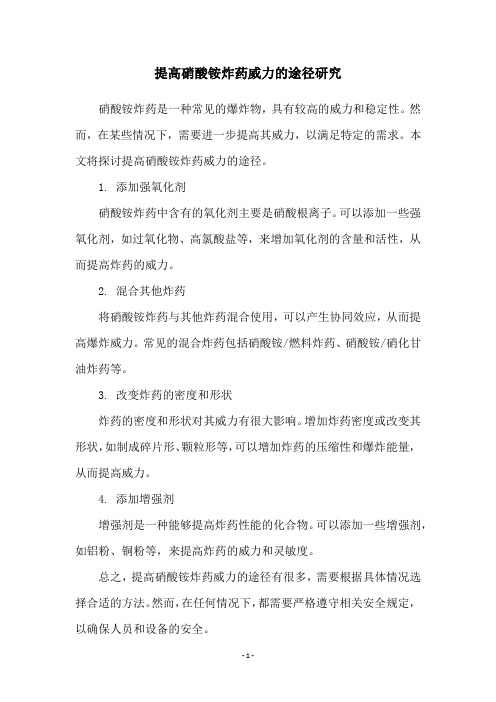 提高硝酸铵炸药威力的途径研究

硝酸铵炸药是一种常见的爆炸物，具有较高的威力和稳定性。然而，在某些情况下，需要进一步提高其威力，以满足特定的需求。本文将探讨提高硝酸铵炸药威力的途径。

1. 添加强氧化剂

硝酸铵炸药中含有的氧化剂主要是硝酸根离子。可以添加一些强氧化剂，如过氧化物、高氯酸盐等，来增加氧化剂的含量和活性，从而提高炸药的威力。

2. 混合其他炸药

将硝酸铵炸药与其他炸药混合使用，可以产生协同效应，从而提高爆炸威力。常见的混合炸药包括硝酸铵/燃料炸药、硝酸铵/硝化甘油炸药等。

3. 改变炸药的密度和形状

炸药的密度和形状对其威力有很大影响。增加炸药密度或改变其形状，如制成碎片形、颗粒形等，可以增加炸药的压缩性和爆炸能量，从而提高威力。

4. 添加增强剂

增强剂是一种能够提高炸药性能的化合物。可以添加一些增强剂，如铝粉、铜粉等，来提高炸药的威力和灵敏度。

总之，提高硝酸铵炸药威力的途径有很多，需要根据具体情况选择合适的方法。然而，在任何情况下，都需要严格遵守相关安全规定，以确保人员和设备的安全。

- 1 -